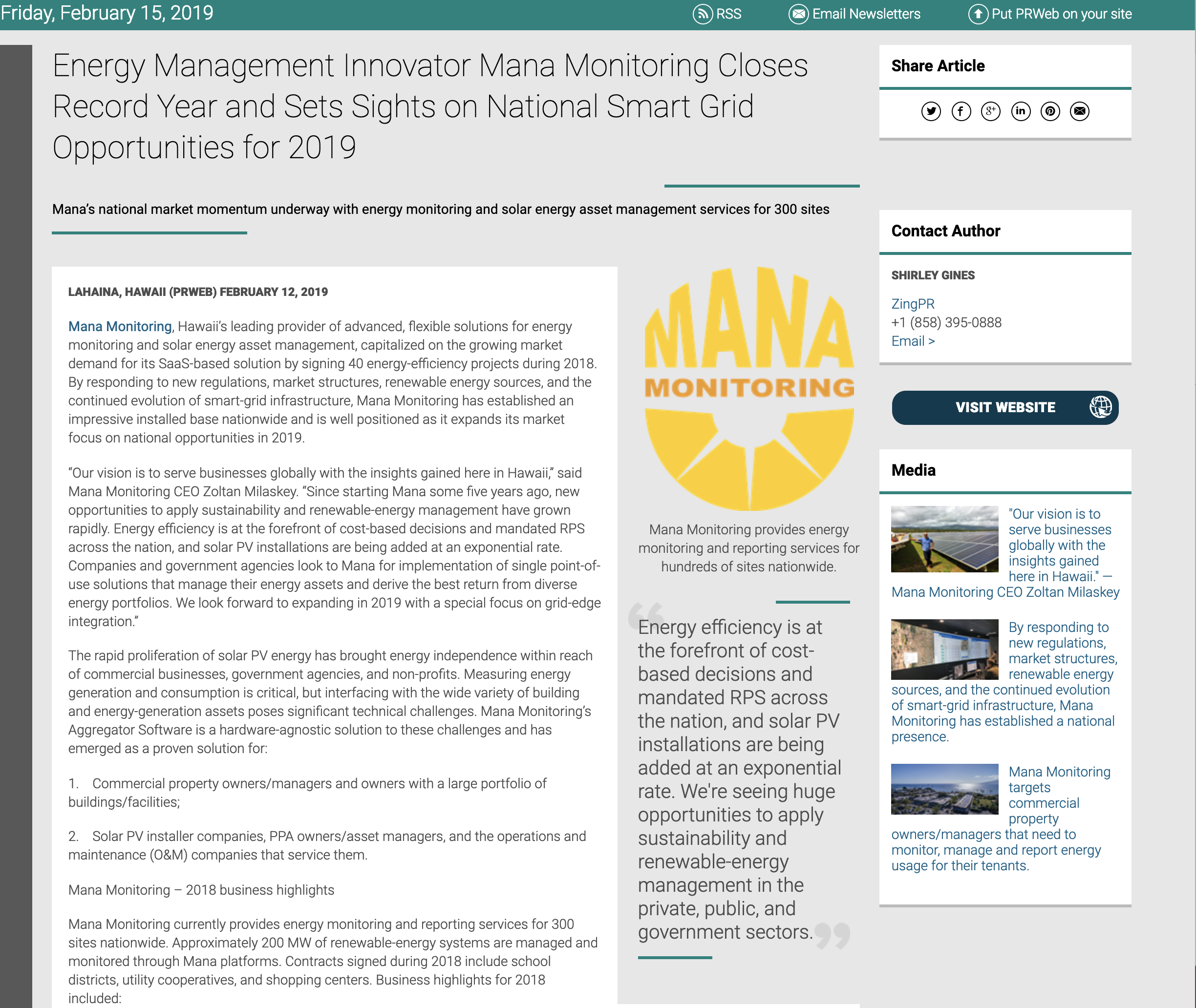 Friday, February 15, 2019

RSS Email Newsletters Put PRWeb on your site

Energy Management Innovator Mana Monitoring Closes Record Year and Sets Sights on National Smart Grid Opportunities for 2019

Mana's national market momentum underway with energy monitoring and solar energy asset management services for 300 sites

LAHAINA, HAWAII (PRWEB) FEBRUARY 12, 2019

Mana Monitoring, Hawaii's leading provider of advanced, flexible solutions for energy monitoring and solar energy asset management, capitalized on the growing market demand for its SaaS-based solution by signing 40 energy-efficiency projects during 2018. By responding to new regulations, market structures, renewable energy sources, and the continued evolution of smart-grid infrastructure, Mana Monitoring has established an impressive installed base nationwide and is well positioned as it expands its market focus on national opportunities in 2019.

"Our vision is to serve businesses globally with the insights gained here in Hawaii," said Mana Monitoring CEO Zoltan Milaskey. "Since starting Mana some five years ago, new opportunities to apply sustainability and renewable-energy management have grown rapidly. Energy efficiency is at the forefront of cost-based decisions and mandated RPS across the nation, and solar PV installations are being added at an exponential rate. Companies and government agencies look to Mana for implementation of single point-of-use solutions that manage their energy assets and derive the best return from diverse energy portfolios. We look forward to expanding in 2019 with a special focus on grid-edge integration."

The rapid proliferation of solar PV energy has brought energy independence within reach of commercial businesses, government agencies, and non-profits. Measuring energy generation and consumption is critical, but interfacing with the wide variety of building and energy-generation assets poses significant technical challenges. Mana Monitoring's Aggregator Software is a hardware-agnostic solution to these challenges and has emerged as a proven solution for:

1. Commercial property owners/managers and owners with a large portfolio of buildings/facilities;

2. Solar PV installer companies, PPA owners/asset managers, and the operations and maintenance (O&M) companies that service them.

Mana Monitoring – 2018 business highlights

Mana Monitoring currently provides energy monitoring and reporting services for 300 sites nationwide. Approximately 200 MW of renewable-energy systems are managed and monitored through Mana platforms. Contracts signed during 2018 include school districts, utility cooperatives, and shopping centers. Business highlights for 2018 included:

MANA MONITORING

Mana Monitoring provides energy monitoring and reporting services for hundreds of sites nationwide.

Energy efficiency is at the forefront of cost-based decisions and mandated RPS across the nation, and solar PV installations are being added at an exponential rate. We're seeing huge opportunities to apply sustainability and renewable-energy management in the private, public, and government sectors.

Share Article

Contact Author

SHIRLEY GINES
ZingPR
+1 (858) 395-0888
Email >

VISIT WEBSITE

Media

"Our vision is to serve businesses globally with the insights gained here in Hawaii." — Mana Monitoring CEO Zoltan Milaskey

By responding to new regulations, market structures, renewable energy sources, and the continued evolution of smart-grid infrastructure, Mana Monitoring has established a national presence.

Mana Monitoring targets commercial property owners/managers that need to monitor, manage and report energy usage for their tenants.